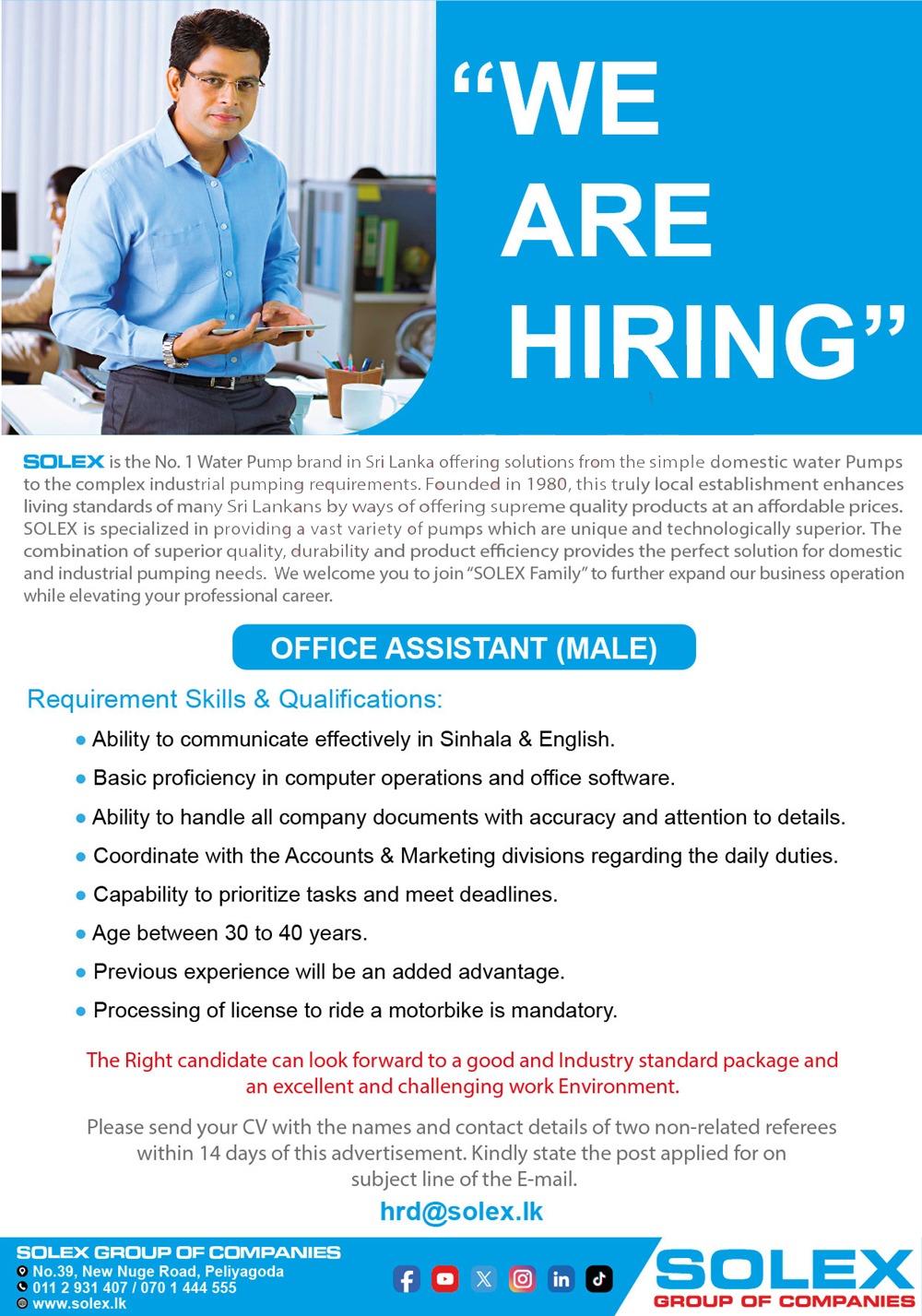 "WE ARE HIRING"

SOLEX is the No. 1 Water Pump brand in Sri Lanka offering solutions from the simple domestic water Pumps to the complex industrial pumping requirements. Founded in 1980, this truly local establishment enhances living standards of many Sri Lankans by ways of offering supreme quality products at an affordable prices. SOLEX is specialized in providing a vast variety of pumps which are unique and technologically superior. The combination of superior quality, durability and product efficiency provides the perfect solution for domestic and industrial pumping needs. We welcome you to join "SOLEX Family" to further expand our business operation while elevating your professional career.

OFFICE ASSISTANT (MALE)

Requirement Skills & Qualifications:

• Ability to communicate effectively in Sinhala & English.
• Basic proficiency in computer operations and office software.
• Ability to handle all company documents with accuracy and attention to details.
• Coordinate with the Accounts & Marketing divisions regarding the daily duties.
• Capability to prioritize tasks and meet deadlines.
• Age between 30 to 40 years.
• Previous experience will be an added advantage.
• Processing of license to ride a motorbike is mandatory.

The Right candidate can look forward to a good and Industry standard package and an excellent and challenging work Environment.

Please send your CV with the names and contact details of two non-related referees within 14 days of this advertisement. Kindly state the post applied for on subject line of the E-mail.

hrd@solex.lk

SOLEX GROUP OF COMPANIES
No.39, New Nuge Road, Peliyagoda
011 2 931 407 / 070 1 444 555
www.solex.lk

SOLEX
GROUP OF COMPANIES